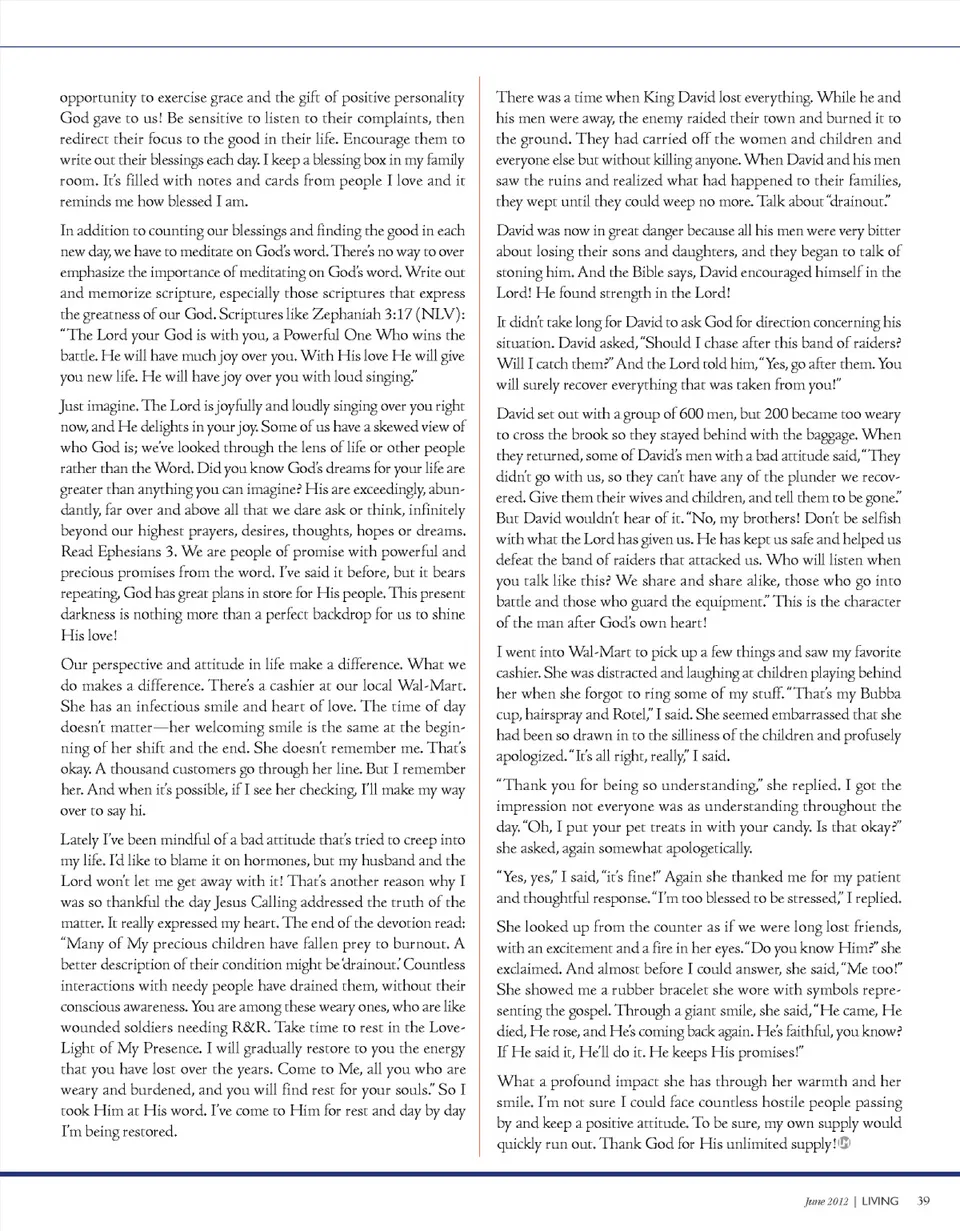 opportunity to exercise grace and the gift of positive personality God gave to us! Be sensitive to listen to their complaints, then redirect their focus to the good in their life. Encourage them to write out their blessings each day. I keep a blessing box in my family room. It's filled with notes and cards from people I love and it reminds me how blessed I am.

In addition to counting our blessings and finding the good in each new day, we have to meditate on God's word. There's no way to over emphasize the importance of meditating on God's word. Write out and memorize scripture, especially those scriptures that express the greatness of our God. Scriptures like Zephaniah 3:17 (NLV): "The Lord your God is with you, a Powerful One Who wins the battle. He will have much joy over you. With His love He will give you new life. He will have joy over you with loud singing."

Just imagine. The Lord is joyfully and loudly singing over you right now, and He delights in your joy. Some of us have a skewed view of who God is; we've looked through the lens of life or other people rather than the Word. Did you know God's dreams for your life are greater than anything you can imagine? His are exceedingly, abundantly, far over and above all that we dare ask or think, infinitely beyond our highest prayers, desires, thoughts, hopes or dreams. Read Ephesians 3. We are people of promise with powerful and precious promises from the word. I've said it before, but it bears repeating, God has great plans in store for His people. This present darkness is nothing more than a perfect backdrop for us to shine His love!

Our perspective and attitude in life make a difference. What we do makes a difference. There's a cashier at our local Wal-Mart. She has an infectious smile and heart of love. The time of day doesn't matter—her welcoming smile is the same at the beginning of her shift and the end. She doesn't remember me. That's okay. A thousand customers go through her line. But I remember her. And when it's possible, if I see her checking, I'll make my way over to say hi.

Lately I've been mindful of a bad attitude that's tried to creep into my life. I'd like to blame it on hormones, but my husband and the Lord won't let me get away with it! That's another reason why I was so thankful the day Jesus Calling addressed the truth of the matter. It really expressed my heart. The end of the devotion read: "Many of My precious children have fallen prey to burnout. A better description of their condition might be 'drainout.' Countless interactions with needy people have drained them, without their conscious awareness. You are among these weary ones, who are like wounded soldiers needing R&R. Take time to rest in the Love-Light of My Presence. I will gradually restore to you the energy that you have lost over the years. Come to Me, all you who are weary and burdened, and you will find rest for your souls." So I took Him at His word. I've come to Him for rest and day by day I'm being restored.

There was a time when King David lost everything. While he and his men were away, the enemy raided their town and burned it to the ground. They had carried off the women and children and everyone else but without killing anyone. When David and his men saw the ruins and realized what had happened to their families, they wept until they could weep no more. Talk about "drainout."

David was now in great danger because all his men were very bitter about losing their sons and daughters, and they began to talk of stoning him. And the Bible says, David encouraged himself in the Lord! He found strength in the Lord!

It didn't take long for David to ask God for direction concerning his situation. David asked, "Should I chase after this band of raiders? Will I catch them?" And the Lord told him, "Yes, go after them. You will surely recover everything that was taken from you!"

David set out with a group of 600 men, but 200 became too weary to cross the brook so they stayed behind with the baggage. When they returned, some of David's men with a bad attitude said, "They didn't go with us, so they can't have any of the plunder we recovered. Give them their wives and children, and tell them to be gone." But David wouldn't hear of it. "No, my brothers! Don't be selfish with what the Lord has given us. He has kept us safe and helped us defeat the band of raiders that attacked us. Who will listen when you talk like this? We share and share alike, those who go into battle and those who guard the equipment." This is the character of the man after God's own heart!

I went into Wal-Mart to pick up a few things and saw my favorite cashier. She was distracted and laughing at children playing behind her when she forgot to ring some of my stuff. "That's my Bubba cup, hairspray and Rotel," I said. She seemed embarrassed that she had been so drawn in to the silliness of the children and profusely apologized. "It's all right, really," I said.

"Thank you for being so understanding," she replied. I got the impression not everyone was as understanding throughout the day. "Oh, I put your pet treats in with your candy. Is that okay?" she asked, again somewhat apologetically.

"Yes, yes," I said, "it's fine!" Again she thanked me for my patient and thoughtful response. "I'm too blessed to be stressed," I replied.

She looked up from the counter as if we were long lost friends, with an excitement and a fire in her eyes. "Do you know Him?" she exclaimed. And almost before I could answer, she said, "Me too!" She showed me a rubber bracelet she wore with symbols representing the gospel. Through a giant smile, she said, "He came, He died, He rose, and He's coming back again. He's faithful, you know? If He said it, He'll do it. He keeps His promises!"

What a profound impact she has through her warmth and her smile. I'm not sure I could face countless hostile people passing by and keep a positive attitude. To be sure, my own supply would quickly run out. Thank God for His unlimited supply!

June 2012 | LIVING 39